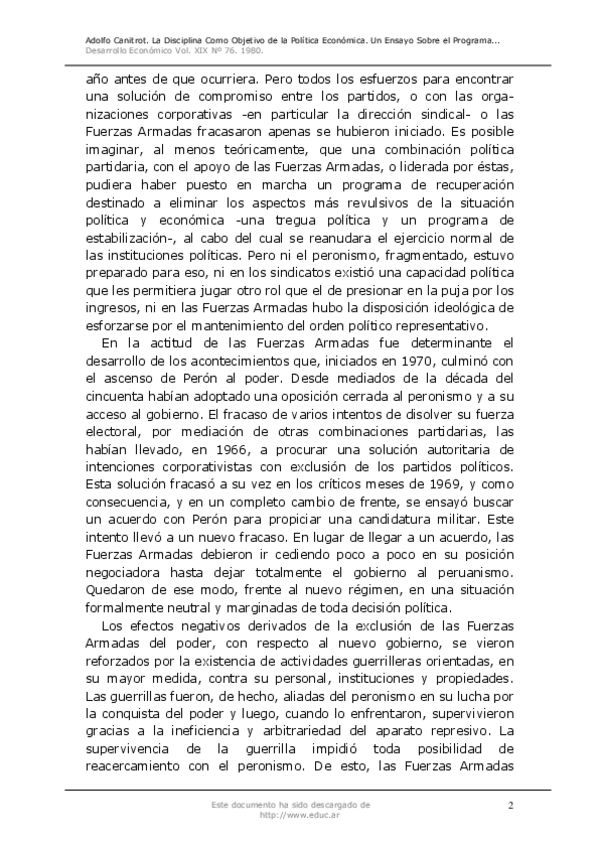 Adolfo Canitrot. La Disciplina Como Objetivo de la Política Económica. Un Ensayo Sobre el Programa...
Desarrollo Económico Vol. XIX Nº 76. 1980.

año antes de que ocurriera. Pero todos los esfuerzos para encontrar una solución de compromiso entre los partidos, o con las organizaciones corporativas -en particular la dirección sindical- o las Fuerzas Armadas fracasaron apenas se hubieron iniciado. Es posible imaginar, al menos teóricamente, que una combinación política partidaria, con el apoyo de las Fuerzas Armadas, o liderada por éstas, pudiera haber puesto en marcha un programa de recuperación destinado a eliminar los aspectos más revulsivos de la situación política y económica -una tregua política y un programa de estabilización-, al cabo del cual se reanudara el ejercicio normal de las instituciones políticas. Pero ni el peronismo, fragmentado, estuvo preparado para eso, ni en los sindicatos existió una capacidad política que les permitiera jugar otro rol que el de presionar en la puja por los ingresos, ni en las Fuerzas Armadas hubo la disposición ideológica de esforzarse por el mantenimiento del orden político representativo.

En la actitud de las Fuerzas Armadas fue determinante el desarrollo de los acontecimientos que, iniciados en 1970, culminó con el ascenso de Perón al poder. Desde mediados de la década del cincuenta habían adoptado una oposición cerrada al peronismo y a su acceso al gobierno. El fracaso de varios intentos de disolver su fuerza electoral, por mediación de otras combinaciones partidarias, las habían llevado, en 1966, a procurar una solución autoritaria de intenciones corporativistas con exclusión de los partidos políticos. Esta solución fracasó a su vez en los críticos meses de 1969, y como consecuencia, y en un completo cambio de frente, se ensayó buscar un acuerdo con Perón para propiciar una candidatura militar. Este intento llevó a un nuevo fracaso. En lugar de llegar a un acuerdo, las Fuerzas Armadas debieron ir cediendo poco a poco en su posición negociadora hasta dejar totalmente el gobierno al peruanismo. Quedaron de ese modo, frente al nuevo régimen, en una situación formalmente neutral y marginadas de toda decisión política.

Los efectos negativos derivados de la exclusión de las Fuerzas Armadas del poder, con respecto al nuevo gobierno, se vieron reforzados por la existencia de actividades guerrilleras orientadas, en su mayor medida, contra su personal, instituciones y propiedades. Las guerrillas fueron, de hecho, aliadas del peronismo en su lucha por la conquista del poder y luego, cuando lo enfrentaron, supervivieron gracias a la ineficiencia y arbitrariedad del aparato represivo. La supervivencia de la guerrilla impidió toda posibilidad de reacercamiento con el peronismo. De esto, las Fuerzas Armadas

Este documento ha sido descargado de
http://www.educ.ar

2